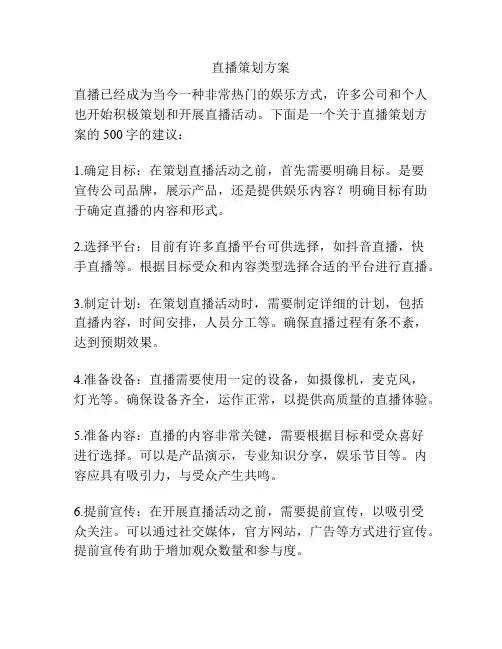 直播策划方案

直播已经成为当今一种非常热门的娱乐方式，许多公司和个人也开始积极策划和开展直播活动。下面是一个关于直播策划方案的 500 字的建议：

1.确定目标：在策划直播活动之前，首先需要明确目标。是要宣传公司品牌，展示产品，还是提供娱乐内容？明确目标有助于确定直播的内容和形式。

2.选择平台：目前有许多直播平台可供选择，如抖音直播，快手直播等。根据目标受众和内容类型选择合适的平台进行直播。

3.制定计划：在策划直播活动时，需要制定详细的计划，包括直播内容，时间安排，人员分工等。确保直播过程有条不紊，达到预期效果。

4.准备设备：直播需要使用一定的设备，如摄像机，麦克风，灯光等。确保设备齐全，运作正常，以提供高质量的直播体验。

5.准备内容：直播的内容非常关键，需要根据目标和受众喜好进行选择。可以是产品演示，专业知识分享，娱乐节目等。内容应具有吸引力，与受众产生共鸣。

6.提前宣传：在开展直播活动之前，需要提前宣传，以吸引受众关注。可以通过社交媒体，官方网站，广告等方式进行宣传。提前宣传有助于增加观众数量和参与度。